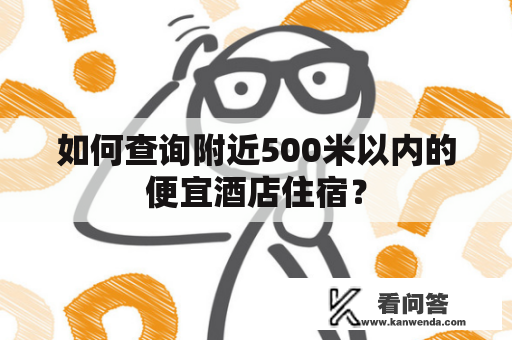 如何查询附近500米以内的便宜酒店住宿？

看问答
www.kanwenda.com